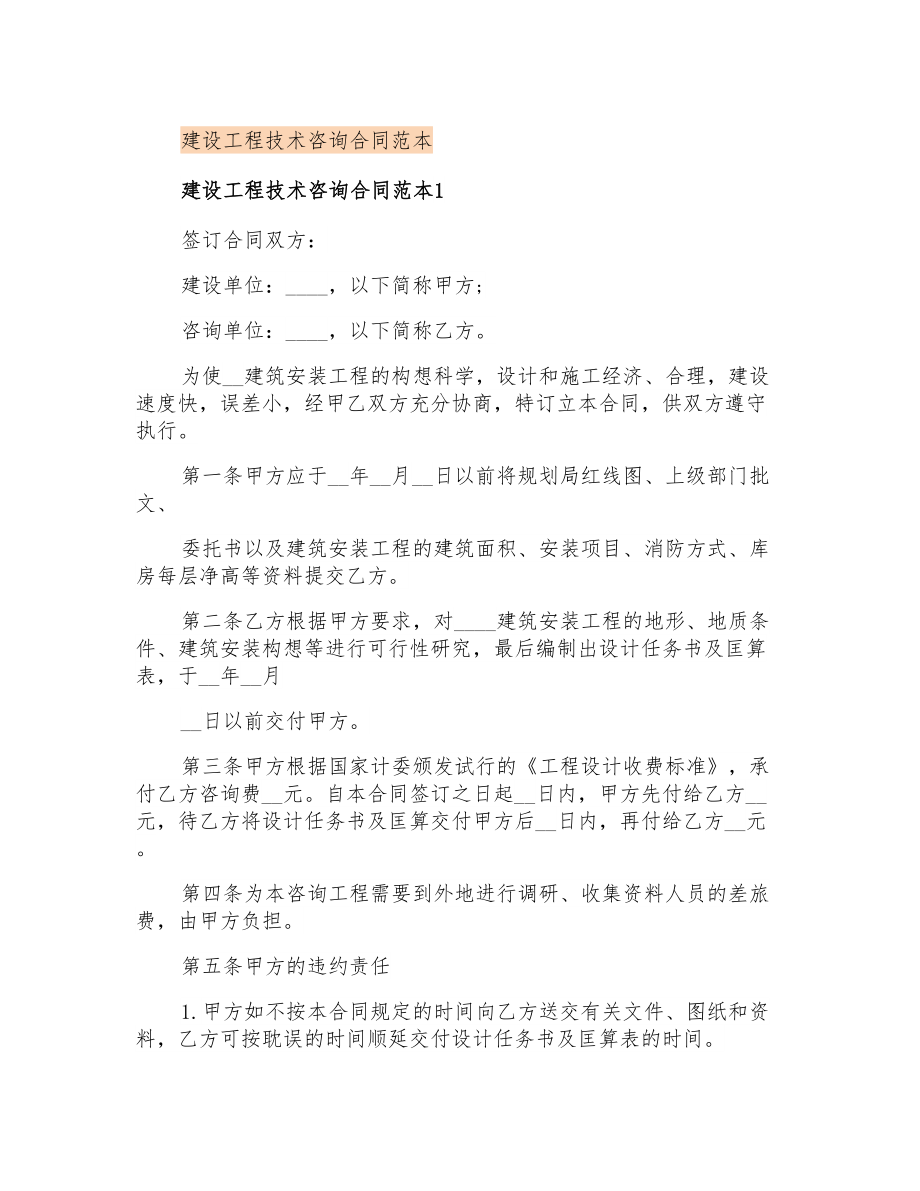 建设工程技术咨询合同范本

建设工程技术咨询合同范本1

签订合同双方：

建设单位：____，以下简称甲方；

咨询单位：____，以下简称乙方。

为使__建筑安装工程的构想科学，设计和施工经济、合理，建设速度快，误差小，经甲乙双方充分协商，特订立本合同，供双方遵守执行。

第一条甲方应于__年__月__日以前将规划局红线图、上级部门批文、

委托书以及建筑安装工程的建筑面积、安装项目、消防方式、库房每层净高等资料提交乙方。

第二条乙方根据甲方要求，对____建筑安装工程的地形、地质条件、建筑安装构想等进行可行性研究，最后编制出设计任务书及匡算表，于__年__月

__日以前交付甲方。

第三条甲方根据国家计委颁发试行的《工程设计收费标准》，承付乙方咨询费__元。自本合同签订之日起__日内，甲方先付给乙方__元，待乙方将设计任务书及匡算交付甲方后__日内，再付给乙方__元。

第四条为本咨询工程需要到外地进行调研、收集资料人员的差旅费，由甲方负担。

第五条甲方的违约责任

1. 甲方如不按本合同规定的时间向乙方送交有关文件、图纸和资料，乙方可按耽误的时间顺延交付设计任务书及匡算表的时间。